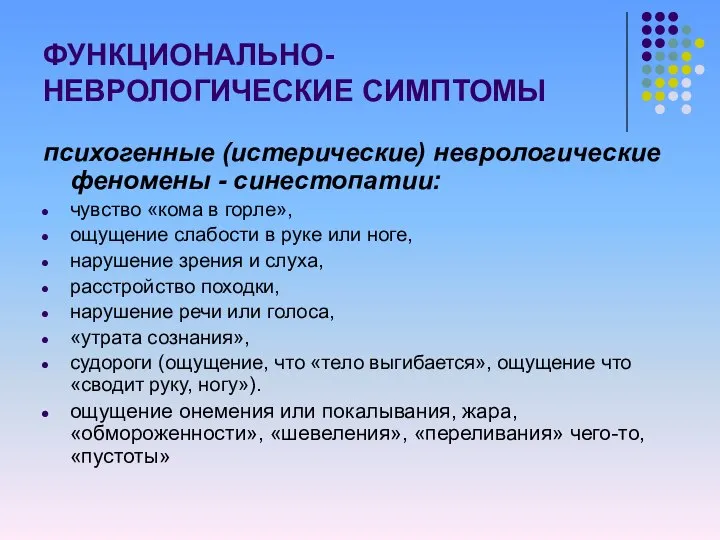 ФУНКЦИОНАЛЬНО-НЕВРОЛОГИЧЕСКИЕ СИМПТОМЫ

психогенные (истерические) неврологические феномены - синестопатии:

- чувство «кома в горле»,
- ощущение слабости в руке или ноге,
- нарушение зрения и слуха,
- расстройство походки,
- нарушение речи или голоса,
- «утрата сознания»,
- судороги (ощущение, что «тело выгибается», ощущение что «сводит руку, ногу»).
- ощущение онемения или покалывания, жара, «обмороженности», «шевеления», «переливания» чего-то, «пустоты»